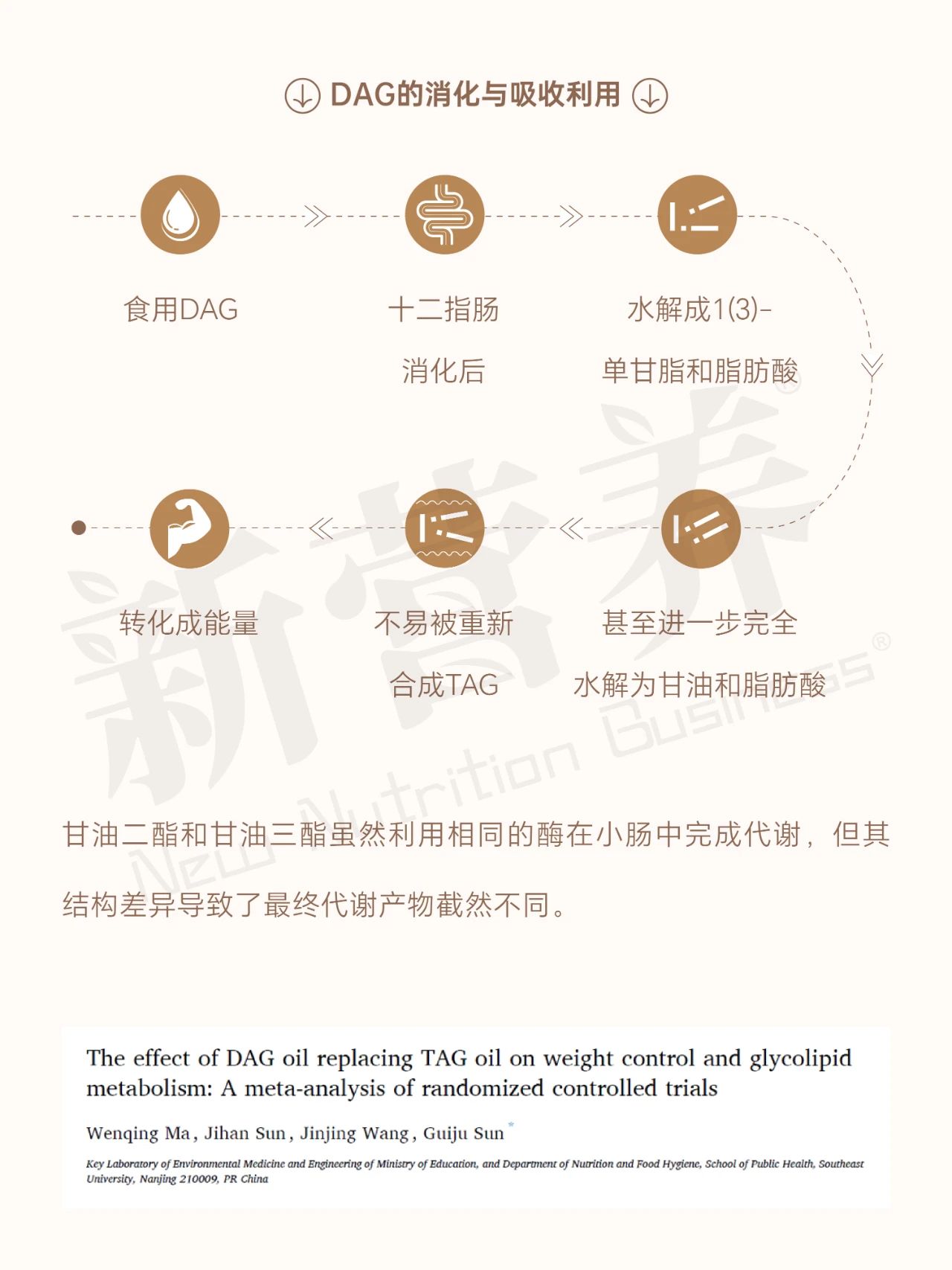 DAG的消化与吸收利用

食用DAG

十二指肠消化后

水解成1(3)-单甘脂和脂肪酸

甚至进一步完全水解为甘油和脂肪酸

不易被重新合成TAG

转化成能量

新营养® New Nutrition Business®

甘油二酯和甘油三酯虽然利用相同的酶在小肠中完成代谢，但其结构差异导致了最终代谢产物截然不同。

The effect of DAG oil replacing TAG oil on weight control and glycolipid metabolism: A meta-analysis of randomized controlled trials

Wenqing Ma, Jihan Sun, Jinjing Wang, Guiju Sun *

Key Laboratory of Environmental Medicine and Engineering of Ministry of Education, and Department of Nutrition and Food Hygiene, School of Public Health, Southeast University, Nanjing 210009, PR China